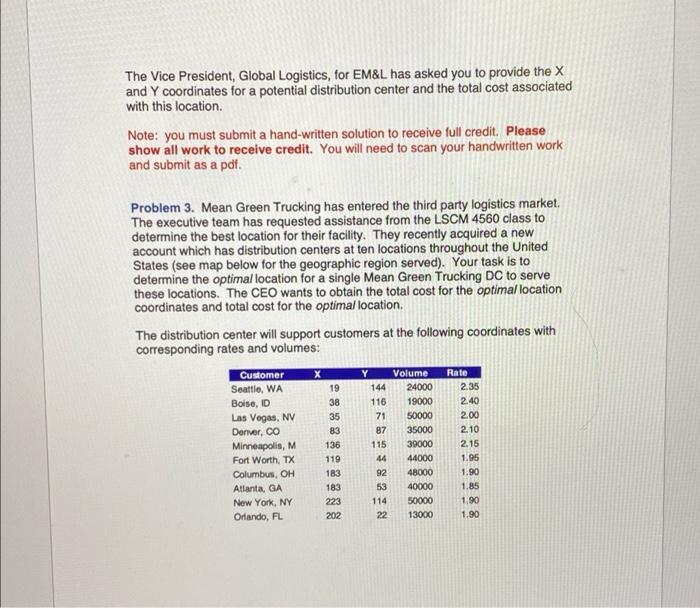 The Vice President, Global Logistics, for EM&L has asked you to provide the X and Y coordinates for a potential distribution center and the total cost associated with this location.

Note: you must submit a hand-written solution to receive full credit. Please show all work to receive credit. You will need to scan your handwritten work and submit as a pdf.

Problem 3. Mean Green Trucking has entered the third party logistics market. The executive team has requested assistance from the LSCM 4560 class to determine the best location for their facility. They recently acquired a new account which has distribution centers at ten locations throughout the United States (see map below for the geographic region served). Your task is to determine the optimal location for a single Mean Green Trucking DC to serve these locations. The CEO wants to obtain the total cost for the optimal location coordinates and total cost for the optimal location.

The distribution center will support customers at the following coordinates with corresponding rates and volumes:

| Customer | X | Y | Volume | Rate |
|---|---|---|---|---|
| Seattle, WA | 19 | 144 | 24000 | 2.35 |
| Boise, ID | 38 | 116 | 19000 | 2.40 |
| Las Vegas, NV | 35 | 71 | 50000 | 2.00 |
| Denver, CO | 83 | 87 | 35000 | 2.10 |
| Minneapolis, M | 136 | 115 | 39000 | 2.15 |
| Fort Worth, TX | 119 | 44 | 44000 | 1.95 |
| Columbus, OH | 183 | 92 | 48000 | 1.90 |
| Atlanta, GA | 183 | 53 | 40000 | 1.85 |
| New York, NY | 223 | 114 | 50000 | 1.90 |
| Orlando, FL | 202 | 22 | 13000 | 1.90 |